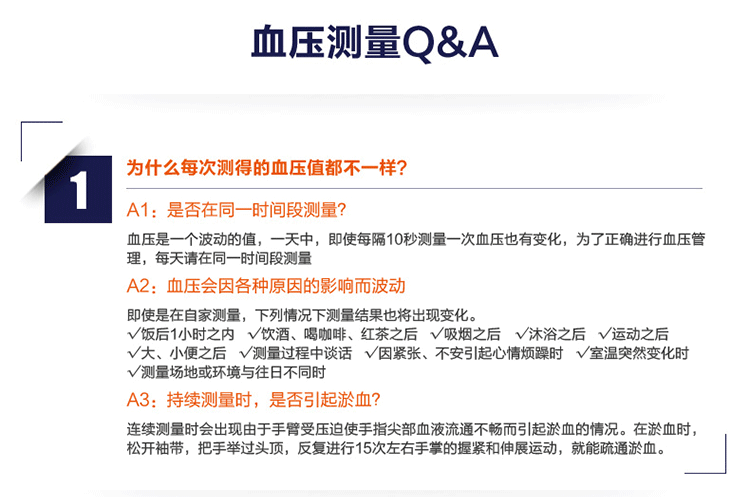 血压测量Q&A

1

为什么每次测得的血压值都不一样?

A1：是否在同一时间段测量?

血压是一个波动的值，一天中，即使每隔10秒测量一次血压也有变化，为了正确进行血压管理，每天请在同一时间段测量

A2：血压会因各种原因的影响而波动

即使是在自家测量，下列情况下测量结果也将出现变化。
√饭后1小时之内　√饮酒、喝咖啡、红茶之后　√吸烟之后　√沐浴之后　√运动之后
√大、小便之后　√测量过程中谈话　√因紧张、不安引起心情烦躁时　√室温突然变化时
√测量场地或环境与往日不同时

A3：持续测量时，是否引起淤血?

连续测量时会出现由于手臂受压迫使手指尖部血液流通不畅而引起淤血的情况。在淤血时，松开袖带，把手举过头顶，反复进行15次左右手掌的握紧和伸展运动，就能疏通淤血。